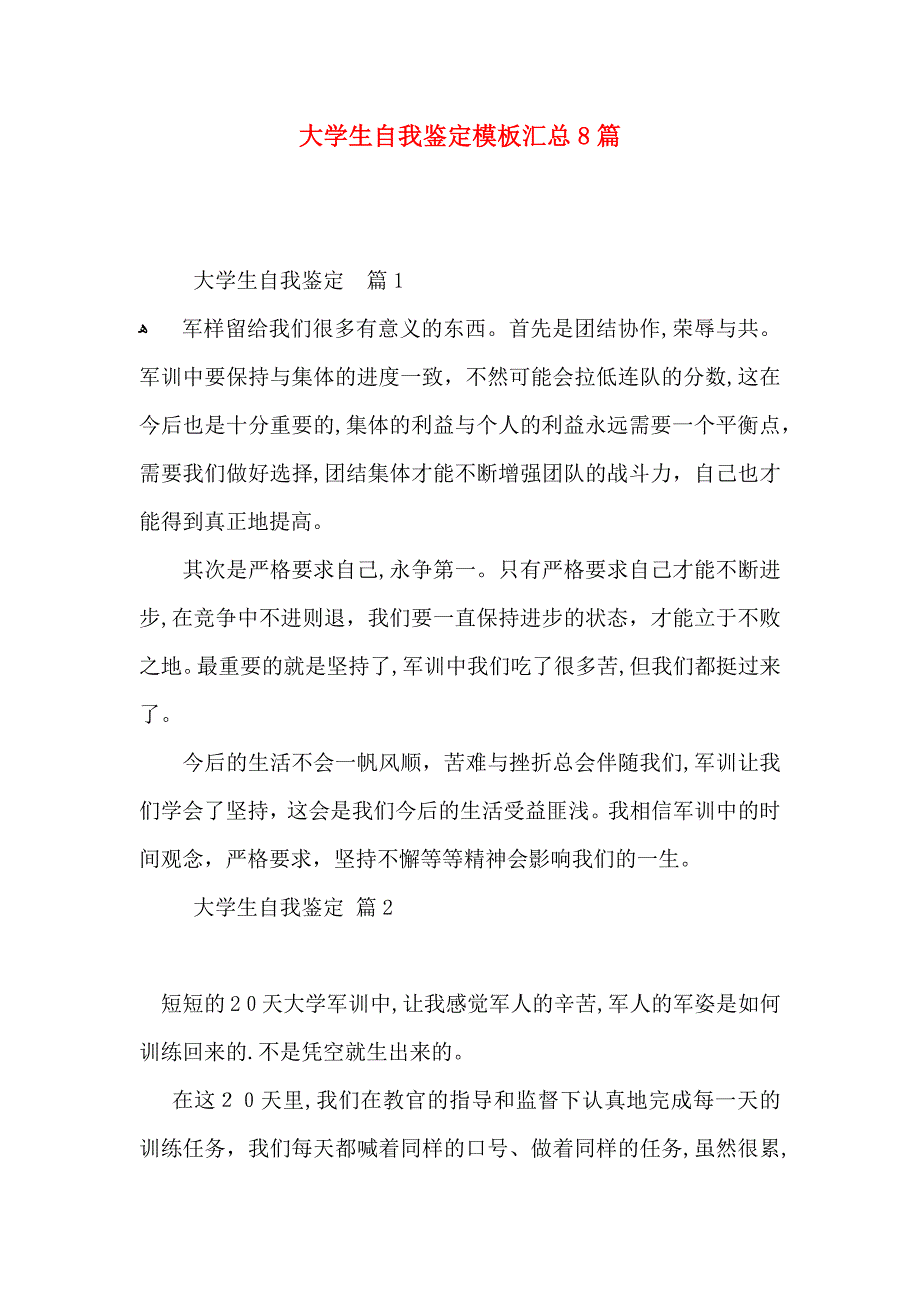 大学生自我鉴定模板汇总8篇

大学生自我鉴定 篇1

军样留给我们很多有意义的东西。首先是团结协作,荣辱与共。军训中要保持与集体的进度一致，不然可能会拉低连队的分数,这在今后也是十分重要的,集体的利益与个人的利益永远需要一个平衡点，需要我们做好选择,团结集体才能不断增强团队的战斗力，自己也才能得到真正地提高。

其次是严格要求自己,永争第一。只有严格要求自己才能不断进步,在竞争中不进则退，我们要一直保持进步的状态，才能立于不败之地。最重要的就是坚持了,军训中我们吃了很多苦,但我们都挺过来了。

今后的生活不会一帆风顺，苦难与挫折总会伴随我们,军训让我们学会了坚持，这会是我们今后的生活受益匪浅。我相信军训中的时间观念，严格要求，坚持不懈等等精神会影响我们的一生。

大学生自我鉴定 篇2

短短的20天大学军训中,让我感觉军人的辛苦,军人的军姿是如何训练回来的.不是凭空就生出来的。

在这20天里,我们在教官的指导和监督下认真地完成每一天的训练任务，我们每天都喊着同样的口号、做着同样的任务,虽然很累,